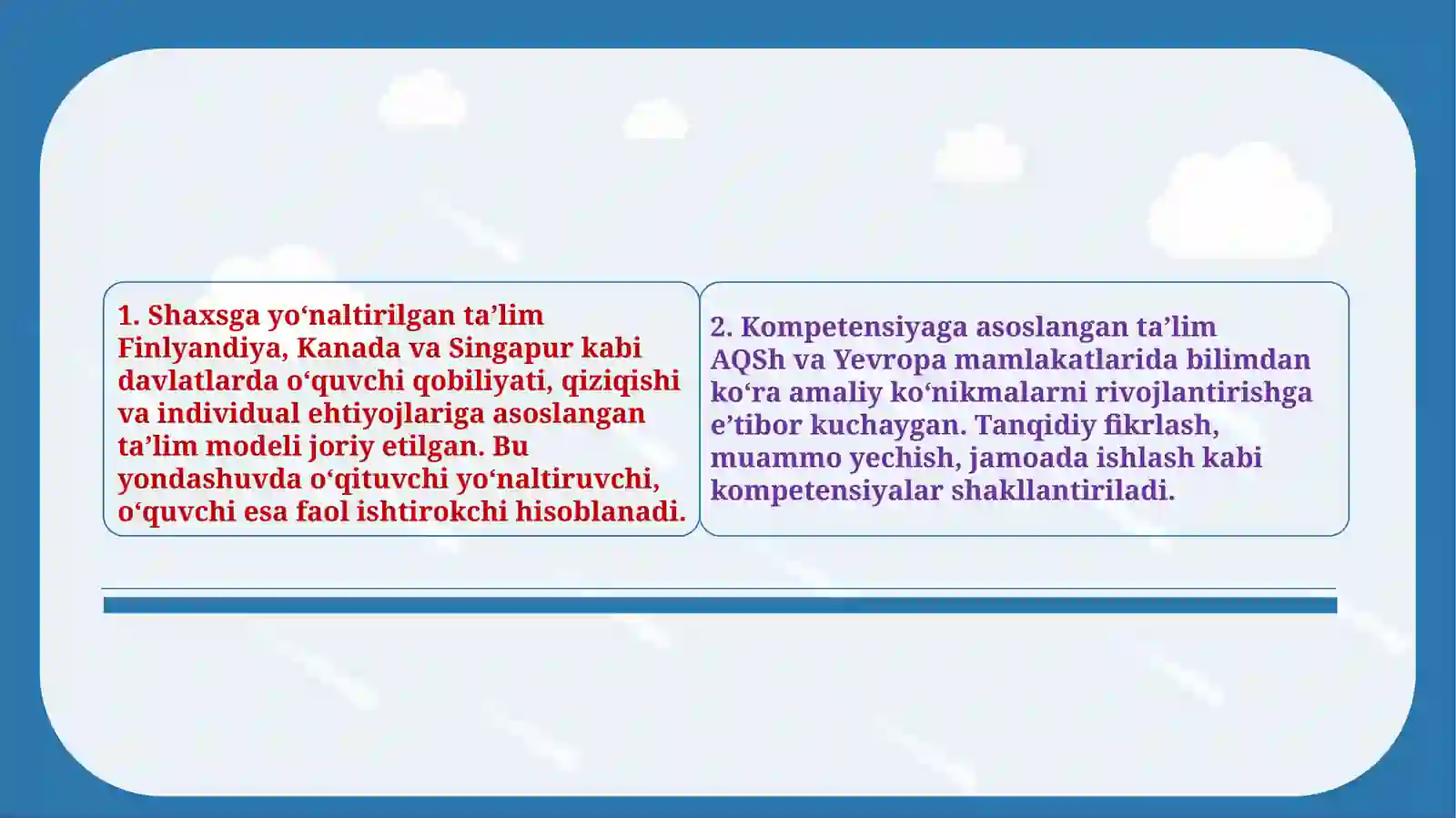 1. Shaxsga yo‘naltirilgan ta’lim
Finlyandiya, Kanada va Singapur kabi davlatlarda o‘quvchi qobiliyati, qiziqishi va individual ehtiyojlariga asoslangan ta’lim modeli joriy etilgan. Bu yondashuvda o‘qituvchi yo‘naltiruvchi, o‘quvchi esa faol ishtirokchi hisoblanadi.

2. Kompetensiyaga asoslangan ta’lim
AQSh va Yevropa mamlakatlarida bilimdan ko‘ra amaliy ko‘nikmalarni rivojlantirishga e’tibor kuchaygan. Tanqidiy fikrlash, muammo yechish, jamoada ishlash kabi kompetensiyalar shakllantiriladi.